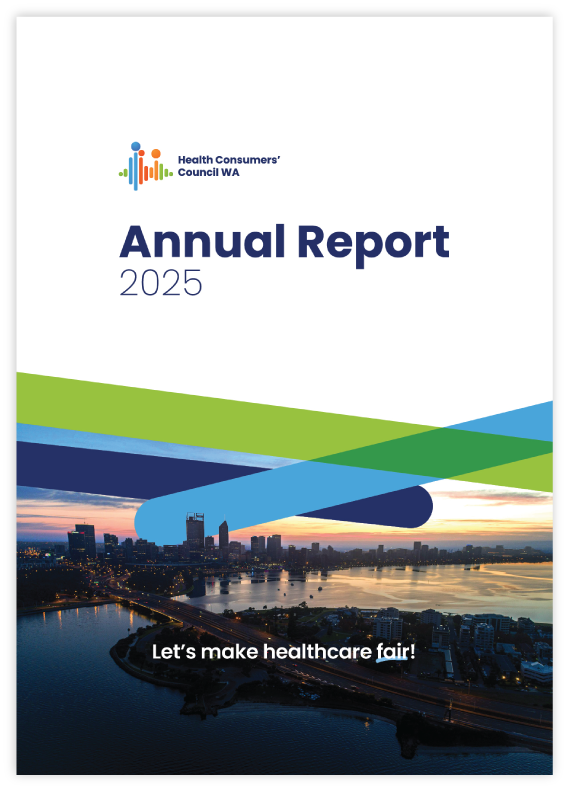 Health Consumers' Council WA

Annual Report
2025

Let's make healthcare fair!